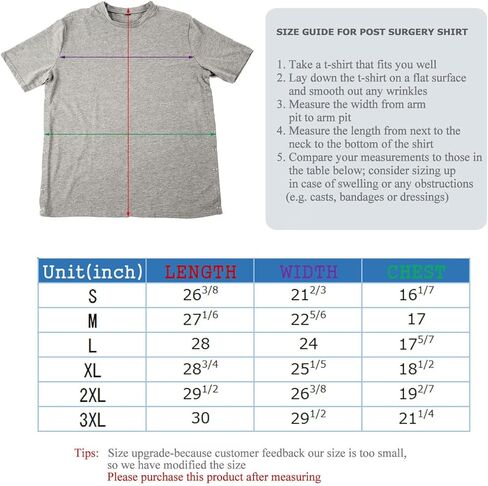 SIZE GUIDE FOR POST SURGERY SHIRT

1. Take a t-shirt that fits you well
2. Lay down the t-shirt on a flat surface and smooth out any wrinkles
3. Measure the width from arm pit to arm pit
4. Measure the length from next to the neck to the bottom of the shirt
5. Compare your measurements to those in the table below; consider sizing up in case of swelling or any obstructions (e.g. casts, bandages or dressings)

| Unit(inch) | LENGTH | WIDTH | CHEST |
|---|---|---|---|
| S | $26^{3/8}$ | $21^{2/3}$ | $16^{1/7}$ |
| M | $27^{1/6}$ | $22^{5/6}$ | 17 |
| L | 28 | 24 | $17^{5/7}$ |
| XL | $28^{3/4}$ | $25^{1/5}$ | $18^{1/2}$ |
| 2XL | $29^{1/2}$ | $26^{3/8}$ | $19^{2/7}$ |
| 3XL | 30 | $29^{1/2}$ | $21^{1/4}$ |

Tips: Size upgrade-because customer feedback our size is too small, so we have modified the size
Please purchase this product after measuring